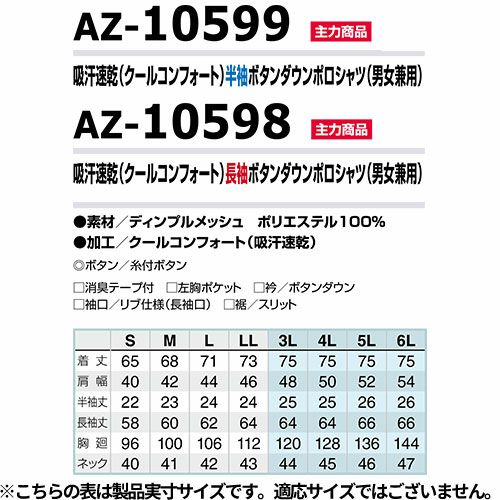 AZ-10599 主力商品

吸汗速乾（クールコンフォート）半袖ボタンダウンポロシャツ（男女兼用）

AZ-10598 主力商品

吸汗速乾（クールコンフォート）長袖ボタンダウンポロシャツ（男女兼用）

●素材／ディンプルメッシュ　ポリエステル100%
●加工／クールコンフォート（吸汗速乾）

◎ボタン／糸付ボタン

□消臭テープ付　□左胸ポケット　□衿／ボタンダウン
□袖口／リブ仕様（長袖口）　□裾／スリット

| | S | M | L | LL | 3L | 4L | 5L | 6L |
|---|---|---|---|---|---|---|---|---|
| 着丈 | 65 | 68 | 71 | 73 | 75 | 75 | 75 | 75 |
| 肩幅 | 40 | 42 | 44 | 46 | 48 | 50 | 52 | 54 |
| 半袖丈 | 22 | 23 | 24 | 24 | 25 | 25 | 26 | 26 |
| 長袖丈 | 58 | 60 | 62 | 64 | 64 | 64 | 66 | 66 |
| 胸廻 | 96 | 100 | 106 | 112 | 120 | 128 | 136 | 144 |
| ネック | 40 | 41 | 42 | 43 | 44 | 45 | 46 | 47 |

※こちらの表は製品実寸サイズです。適応サイズではございません。